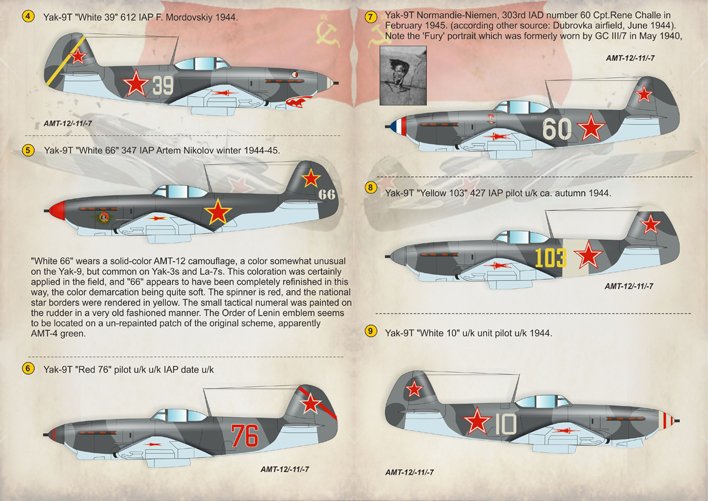 4 Yak-9T "White 39" 612 IAP F. Mordovskiy 1944.

39

AMT-12/-11/-7

5 Yak-9T "White 66" 347 IAP Artem Nikolov winter 1944-45.

66

"White 66" wears a solid-color AMT-12 camouflage, a color somewhat unusual on the Yak-9, but common on Yak-3s and La-7s. This coloration was certainly applied in the field, and "66" appears to have been completely refinished in this way, the color demarcation being quite soft. The spinner is red, and the national star borders were rendered in yellow. The small tactical numeral was painted on the rudder in a very old fashioned manner. The Order of Lenin emblem seems to be located on a un-repainted patch of the original scheme, apparently AMT-4 green.

6 Yak-9T "Red 76" pilot u/k u/k IAP date u/k

76

AMT-12/-11/-7

7 Yak-9T Normandie-Niemen, 303rd IAD number 60 Cpt.Rene Challe in February 1945. (according other source: Dubrovka airfield, June 1944). Note the 'Fury' portrait which was formerly worn by GC III/7 in May 1940,

AMT-12/-11/-7

60

8 Yak-9T "Yellow 103" 427 IAP pilot u/k ca. autumn 1944.

103

AMT-12/-11/-7

9 Yak-9T "White 10" u/k unit pilot u/k 1944.

10

AMT-12/-11/-7